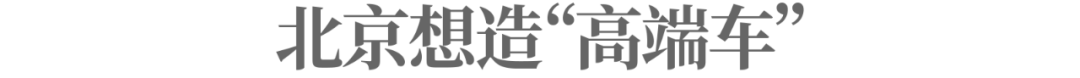 北京想造“高端车”